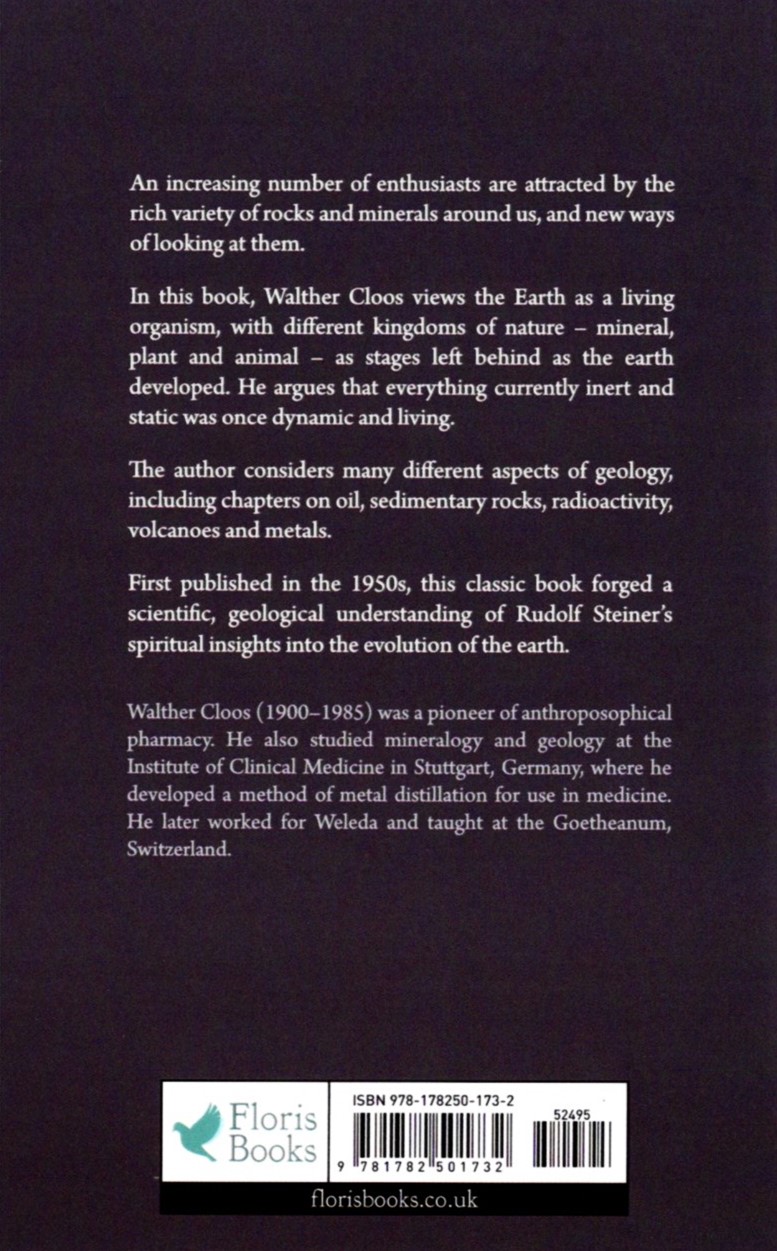 An increasing number of enthusiasts are attracted by the rich variety of rocks and minerals around us, and new ways of looking at them.

In this book, Walther Cloos views the Earth as a living organism, with different kingdoms of nature – mineral, plant and animal – as stages left behind as the earth developed. He argues that everything currently inert and static was once dynamic and living.

The author considers many different aspects of geology, including chapters on oil, sedimentary rocks, radioactivity, volcanoes and metals.

First published in the 1950s, this classic book forged a scientific, geological understanding of Rudolf Steiner's spiritual insights into the evolution of the earth.

Walther Cloos (1900–1985) was a pioneer of anthroposophical pharmacy. He also studied mineralogy and geology at the Institute of Clinical Medicine in Stuttgart, Germany, where he developed a method of metal distillation for use in medicine. He later worked for Weleda and taught at the Goetheanum, Switzerland.

Floris Books

ISBN 978-178250-173-2

52495

9 781782 501732

florisbooks.co.uk